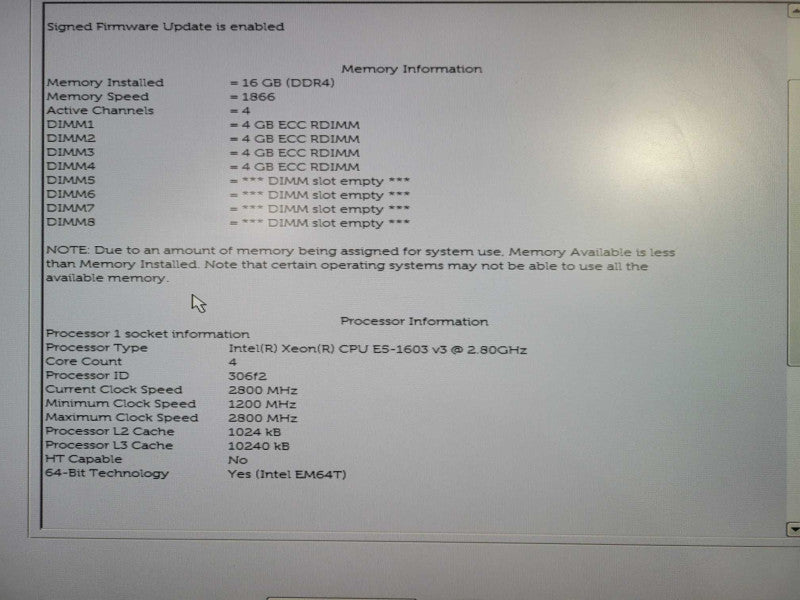 Signed Firmware Update is enabled

Memory Information

| | |
|---|---|
| Memory Installed | = 16 GB (DDR4) |
| Memory Speed | = 1866 |
| Active Channels | = 4 |
| DIMM1 | = 4 GB ECC RDIMM |
| DIMM2 | = 4 GB ECC RDIMM |
| DIMM3 | = 4 GB ECC RDIMM |
| DIMM4 | = 4 GB ECC RDIMM |
| DIMM5 | = *** DIMM slot empty *** |
| DIMM6 | = *** DIMM slot empty *** |
| DIMM7 | = *** DIMM slot empty *** |
| DIMM8 | = *** DIMM slot empty *** |

NOTE: Due to an amount of memory being assigned for system use, Memory Available is less than Memory Installed. Note that certain operating systems may not be able to use all the available memory.

Processor Information

Processor 1 socket information

| | |
|---|---|
| Processor Type | Intel(R) Xeon(R) CPU E5-1603 v3 @ 2.80GHz |
| Core Count | 4 |
| Processor ID | 306f2 |
| Current Clock Speed | 2800 MHz |
| Minimum Clock Speed | 1200 MHz |
| Maximum Clock Speed | 2800 MHz |
| Processor L2 Cache | 1024 kB |
| Processor L3 Cache | 10240 kB |
| HT Capable | No |
| 64-Bit Technology | Yes (Intel EM64T) |